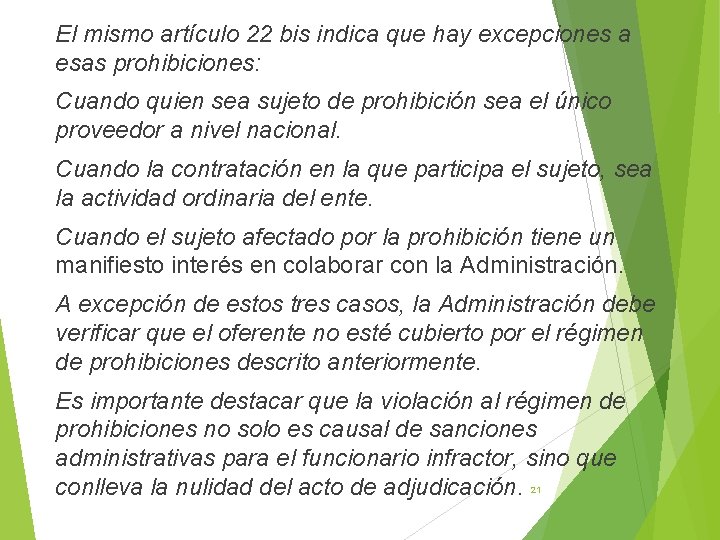 El mismo artículo 22 bis indica que hay excepciones a esas prohibiciones:

Cuando quien sea sujeto de prohibición sea el único proveedor a nivel nacional.

Cuando la contratación en la que participa el sujeto, sea la actividad ordinaria del ente.

Cuando el sujeto afectado por la prohibición tiene un manifiesto interés en colaborar con la Administración.

A excepción de estos tres casos, la Administración debe verificar que el oferente no esté cubierto por el régimen de prohibiciones descrito anteriormente.

Es importante destacar que la violación al régimen de prohibiciones no solo es causal de sanciones administrativas para el funcionario infractor, sino que conlleva la nulidad del acto de adjudicación.

21